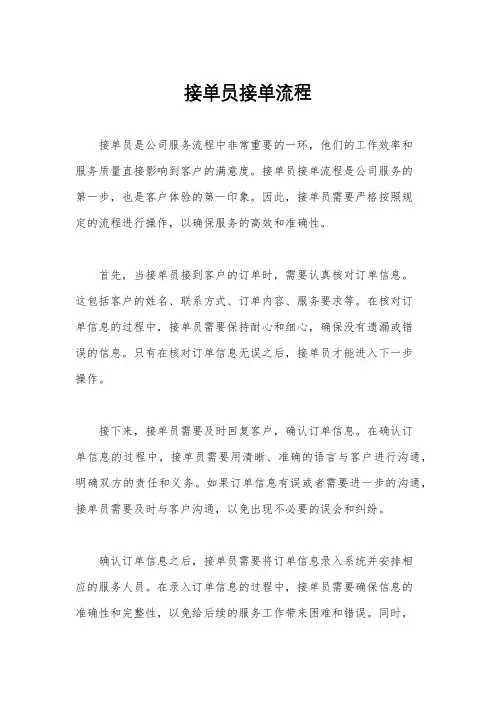 接单员接单流程

接单员是公司服务流程中非常重要的一环，他们的工作效率和服务质量直接影响到客户的满意度。接单员接单流程是公司服务的第一步，也是客户体验的第一印象。因此，接单员需要严格按照规定的流程进行操作，以确保服务的高效和准确性。

首先，当接单员接到客户的订单时，需要认真核对订单信息。这包括客户的姓名、联系方式、订单内容、服务要求等。在核对订单信息的过程中，接单员需要保持耐心和细心，确保没有遗漏或错误的信息。只有在核对订单信息无误之后，接单员才能进入下一步操作。

接下来，接单员需要及时回复客户，确认订单信息。在确认订单信息的过程中，接单员需要用清晰、准确的语言与客户进行沟通，明确双方的责任和义务。如果订单信息有误或者需要进一步的沟通，接单员需要及时与客户沟通，以免出现不必要的误会和纠纷。

确认订单信息之后，接单员需要将订单信息录入系统并安排相应的服务人员。在录入订单信息的过程中，接单员需要确保信息的准确性和完整性，以免给后续的服务工作带来困难和错误。同时，